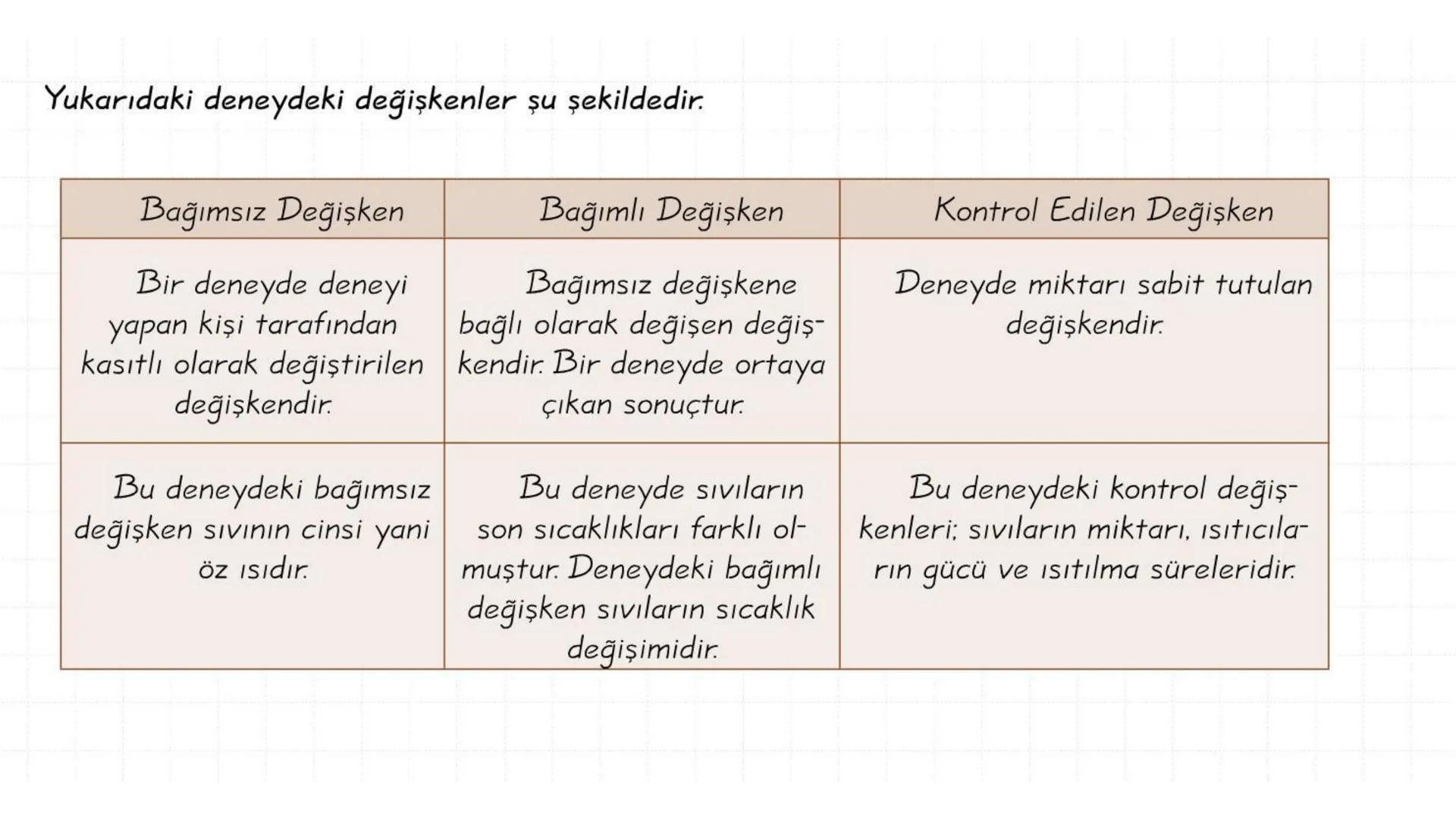 Yukarıdaki deneydeki değişkenler şu şekildedir.

| Bağımsız Değişken | Bağımlı Değişken | Kontrol Edilen Değişken |
|---|---|---|
| Bir deneyde deneyi yapan kişi tarafından kasıtlı olarak değiştirilen değişkendir. | Bağımsız değişkene bağlı olarak değişen değişkendir. Bir deneyde ortaya çıkan sonuçtur. | Deneyde miktarı sabit tutulan değişkendir. |
| Bu deneydeki bağımsız değişken sıvının cinsi yani öz ısıdır. | Bu deneyde sıvıların son sıcaklıkları farklı olmuştur. Deneydeki bağımlı değişken sıvıların sıcaklık değişimidir. | Bu deneydeki kontrol değişkenleri; sıvıların miktarı, ısıtıcıların gücü ve ısıtılma süreleridir. |